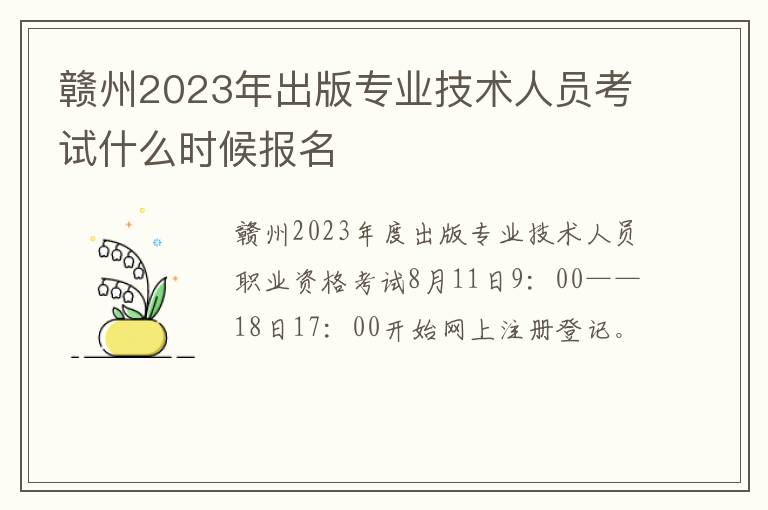 赣州2023年出版专业技术人员考试什么时候报名

赣州2023年度出版专业技术人员职业资格考试8月11日9：00——18日17：00开始网上注册登记。